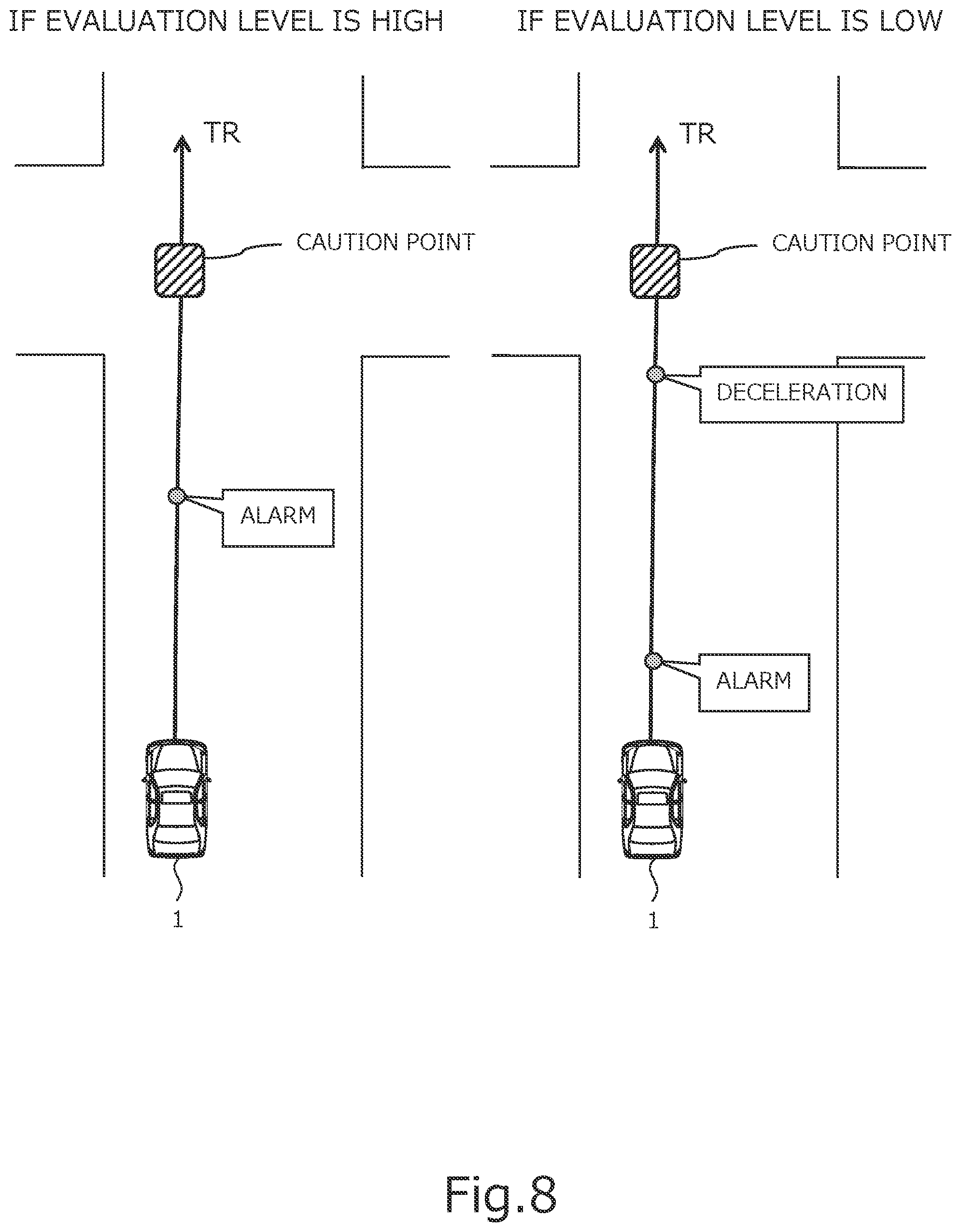 IF EVALUATION LEVEL IS HIGH

TR

CAUTION POINT

ALARM

1

IF EVALUATION LEVEL IS LOW

TR

CAUTION POINT

DECELERATION

ALARM

1

Fig.8